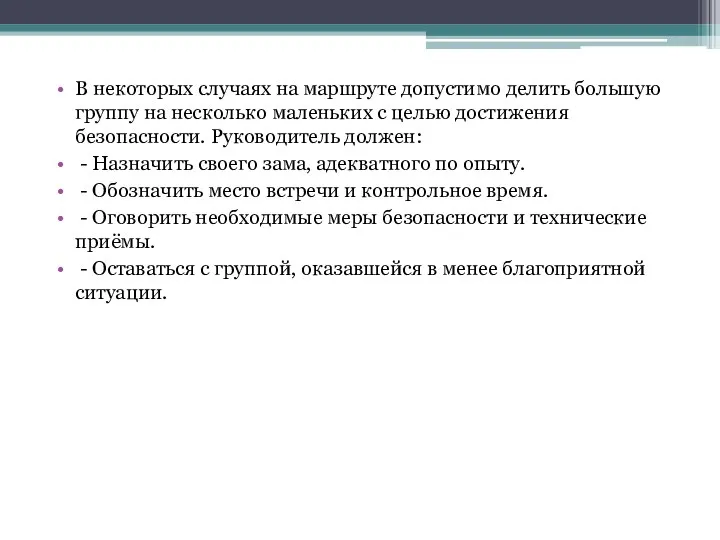 • В некоторых случаях на маршруте допустимо делить большую группу на несколько маленьких с целью достижения безопасности. Руководитель должен:
• - Назначить своего зама, адекватного по опыту.
• - Обозначить место встречи и контрольное время.
• - Оговорить необходимые меры безопасности и технические приёмы.
• - Оставаться с группой, оказавшейся в менее благоприятной ситуации.